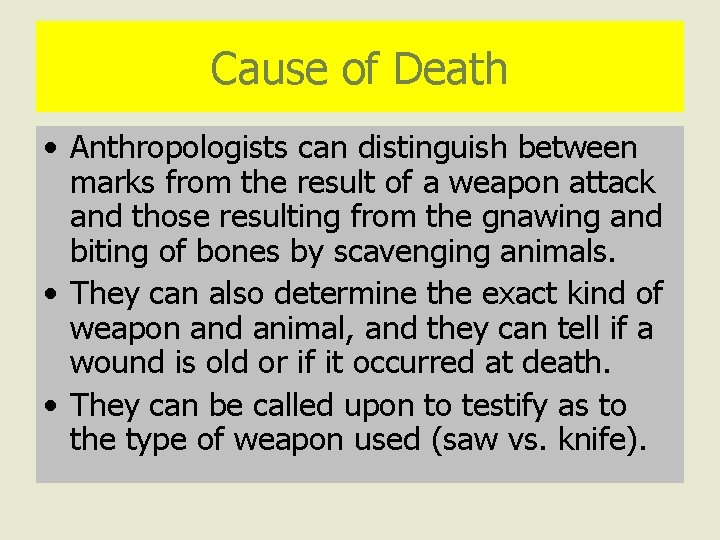 Cause of Death

• Anthropologists can distinguish between marks from the result of a weapon attack and those resulting from the gnawing and biting of bones by scavenging animals.

• They can also determine the exact kind of weapon and animal, and they can tell if a wound is old or if it occurred at death.

• They can be called upon to testify as to the type of weapon used (saw vs. knife).